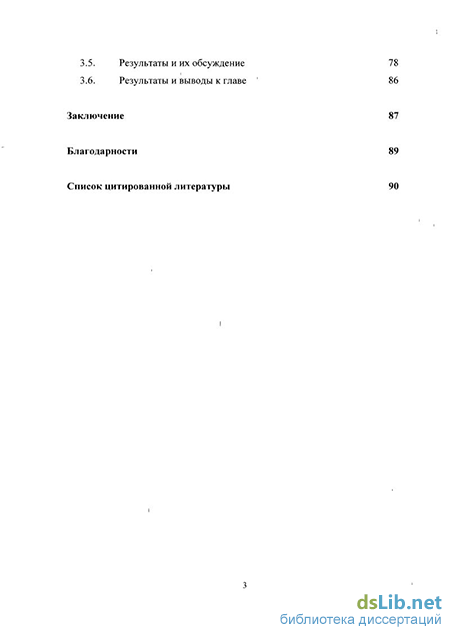 3.5. Результаты и их обсуждение 78
3.6. Результаты и выводы к главе 86

Заключение 87

Благодарности 89

Список цитированной литературы 90

3

dsLib.net
библиотека диссертаций